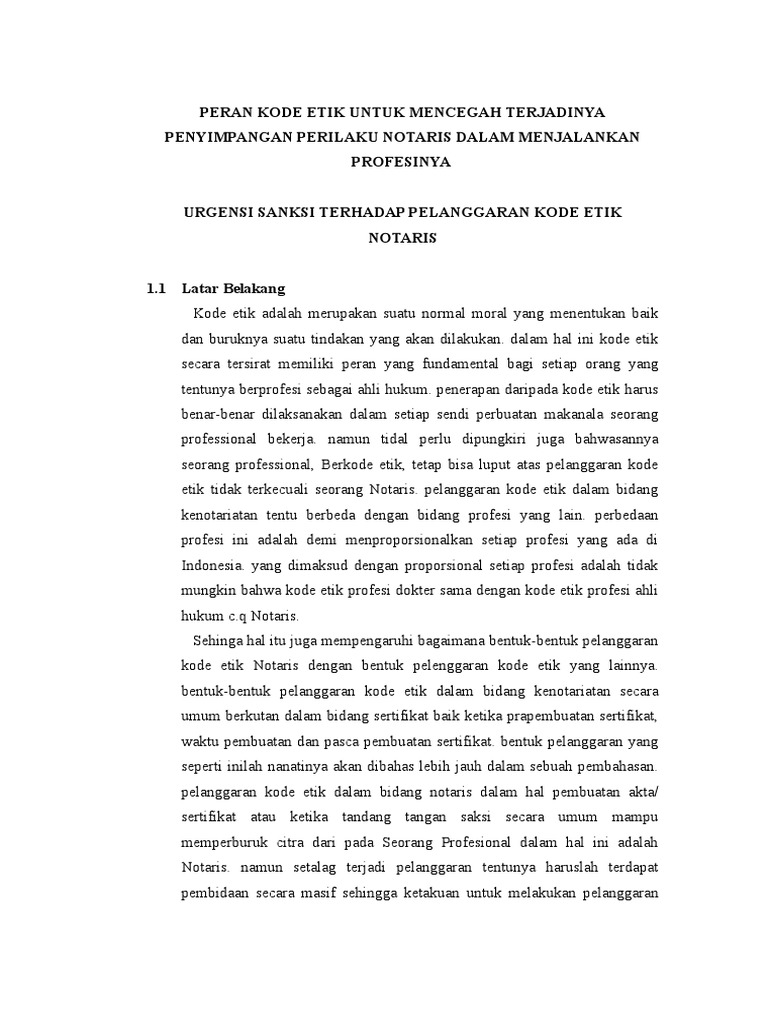 PERAN KODE ETIK UNTUK MENCEGAH TERJADINYA PENYIMPANGAN PERILAKU NOTARIS DALAM MENJALANKAN PROFESINYA

URGENSI SANKSI TERHADAP PELANGGARAN KODE ETIK NOTARIS

1.1 Latar Belakang

Kode etik adalah merupakan suatu normal moral yang menentukan baik dan buruknya suatu tindakan yang akan dilakukan. dalam hal ini kode etik secara tersirat memiliki peran yang fundamental bagi setiap orang yang tentunya berprofesi sebagai ahli hukum. penerapan daripada kode etik harus benar-benar dilaksanakan dalam setiap sendi perbuatan makanala seorang professional bekerja. namun tidal perlu dipungkiri juga bahwasannya seorang professional, Berkode etik, tetap bisa luput atas pelanggaran kode etik tidak terkecuali seorang Notaris. pelanggaran kode etik dalam bidang kenotariatan tentu berbeda dengan bidang profesi yang lain. perbedaan profesi ini adalah demi menproporsionalkan setiap profesi yang ada di Indonesia. yang dimaksud dengan proporsional setiap profesi adalah tidak mungkin bahwa kode etik profesi dokter sama dengan kode etik profesi ahli hukum c.q Notaris.

Sehinga hal itu juga mempengaruhi bagaimana bentuk-bentuk pelanggaran kode etik Notaris dengan bentuk pelenggaran kode etik yang lainnya. bentuk-bentuk pelanggaran kode etik dalam bidang kenotariatan secara umum berkutan dalam bidang sertifikat baik ketika prapembuatan sertifikat, waktu pembuatan dan pasca pembuatan sertifikat. bentuk pelanggaran yang seperti inilah nanatinya akan dibahas lebih jauh dalam sebuah pembahasan. pelanggaran kode etik dalam bidang notaris dalam hal pembuatan akta/ sertifikat atau ketika tandang tangan saksi secara umum mampu memperburuk citra dari pada Seorang Profesional dalam hal ini adalah Notaris. namun setalag terjadi pelanggaran tentunya haruslah terdapat pembidaan secara masif sehingga ketakuan untuk melakukan pelanggaran